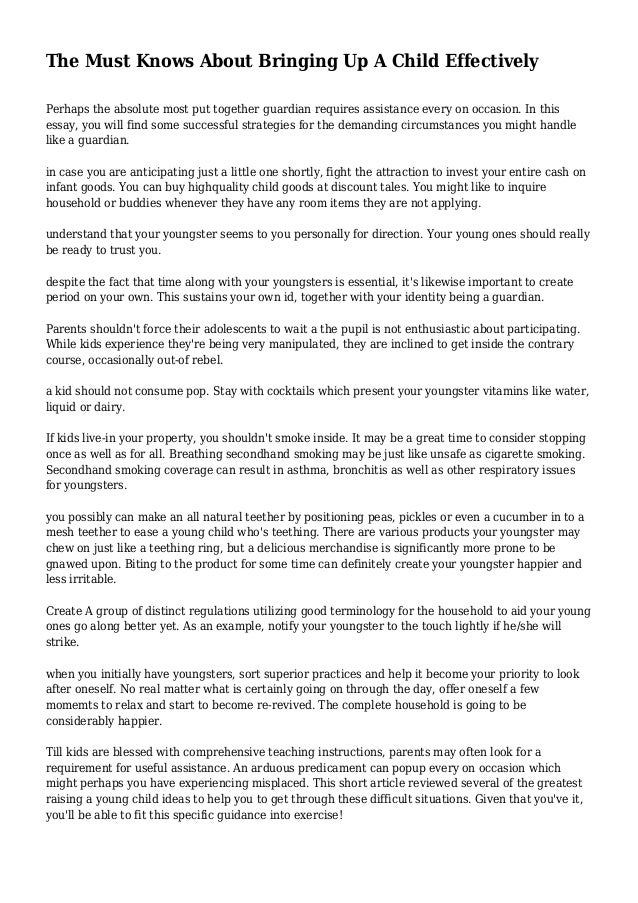 The Must Knows About Bringing Up A Child Effectively

Perhaps the absolute most put together guardian requires assistance every on occasion. In this essay, you will find some successful strategies for the demanding circumstances you might handle like a guardian.

in case you are anticipating just a little one shortly, fight the attraction to invest your entire cash on infant goods. You can buy highquality child goods at discount tales. You might like to inquire household or buddies whenever they have any room items they are not applying.

understand that your youngster seems to you personally for direction. Your young ones should really be ready to trust you.

despite the fact that time along with your youngsters is essential, it's likewise important to create period on your own. This sustains your own id, together with your identity being a guardian.

Parents shouldn't force their adolescents to wait a the pupil is not enthusiastic about participating. While kids experience they're being very manipulated, they are inclined to get inside the contrary course, occasionally out-of rebel.

a kid should not consume pop. Stay with cocktails which present your youngster vitamins like water, liquid or dairy.

If kids live-in your property, you shouldn't smoke inside. It may be a great time to consider stopping once as well as for all. Breathing secondhand smoking may be just like unsafe as cigarette smoking. Secondhand smoking coverage can result in asthma, bronchitis as well as other respiratory issues for youngsters.

you possibly can make an all natural teether by positioning peas, pickles or even a cucumber in to a mesh teether to ease a young child who's teething. There are various products your youngster may chew on just like a teething ring, but a delicious merchandise is significantly more prone to be gnawed upon. Biting to the product for some time can definitely create your youngster happier and less irritable.

Create A group of distinct regulations utilizing good terminology for the household to aid your young ones go along better yet. As an example, notify your youngster to the touch lightly if he/she will strike.

when you initially have youngsters, sort superior practices and help it become your priority to look after oneself. No real matter what is certainly going on through the day, offer oneself a few momemts to relax and start to become re-revived. The complete household is going to be considerably happier.

Till kids are blessed with comprehensive teaching instructions, parents may often look for a requirement for useful assistance. An arduous predicament can popup every on occasion which might perhaps you have experiencing misplaced. This short article reviewed several of the greatest raising a young child ideas to help you to get through these difficult situations. Given that you've it, you'll be able to fit this specific guidance into exercise!